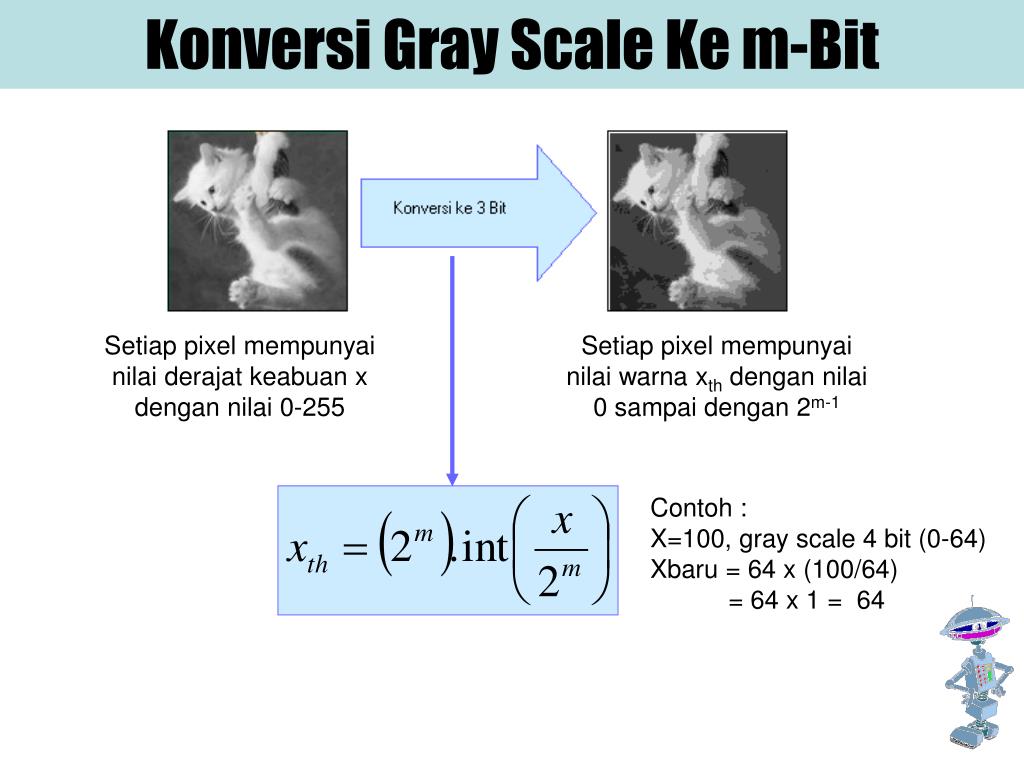 Konversi Gray Scale Ke m-Bit

Konversi ke 3 Bit

Setiap pixel mempunyai nilai derajat keabuan x dengan nilai 0-255

Setiap pixel mempunyai nilai warna $x_{th}$ dengan nilai 0 sampai dengan $2^{m-1}$

$x_{th} = \left(2^m\right).\text{int}\left(\frac{x}{2^m}\right)$

Contoh :
X=100, gray scale 4 bit (0-64)
Xbaru = 64 x (100/64)
= 64 x 1 = 64